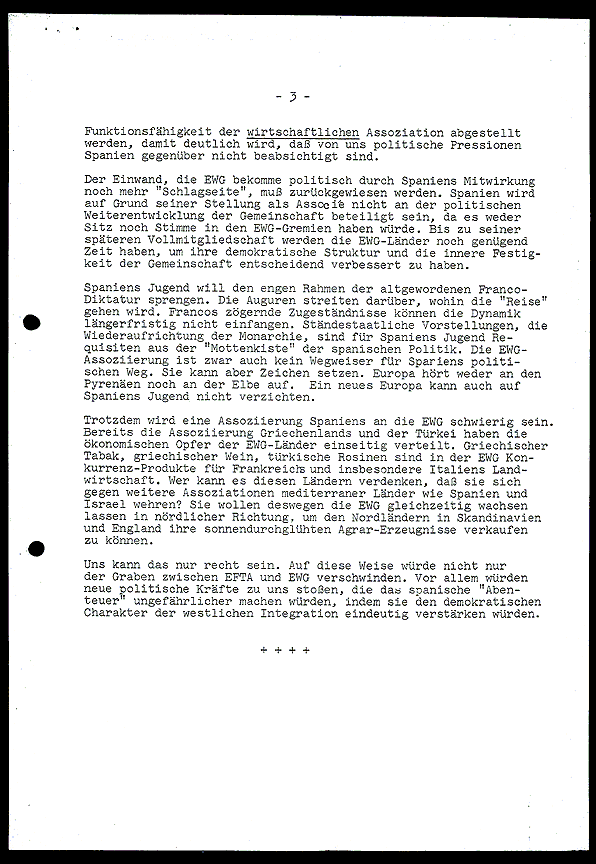 - 3 -

Funktionsfähigkeit der wirtschaftlichen Assoziation abgestellt werden, damit deutlich wird, daß von uns politische Pressionen Spanien gegenüber nicht beabsichtigt sind.

Der Einwand, die EWG bekomme politisch durch Spaniens Mitwirkung noch mehr "Schlagseite", muß zurückgewiesen werden. Spanien wird auf Grund seiner Stellung als Associé nicht an der politischen Weiterentwicklung der Gemeinschaft beteiligt sein, da es weder Sitz noch Stimme in den EWG-Gremien haben würde. Bis zu seiner späteren Vollmitgliedschaft werden die EWG-Länder noch genügend Zeit haben, um ihre demokratische Struktur und die innere Festigkeit der Gemeinschaft entscheidend verbessert zu haben.

Spaniens Jugend will den engen Rahmen der altgewordenen Franco-Diktatur sprengen. Die Auguren streiten darüber, wohin die "Reise" gehen wird. Francos zögernde Zugeständnisse können die Dynamik längerfristig nicht einfangen. Ständestaatliche Vorstellungen, die Wiederaufrichtung der Monarchie, sind für Spaniens Jugend Requisiten aus der "Mottenkiste" der spanischen Politik. Die EWG-Assoziierung ist zwar auch kein Wegweiser für Spaniens politischen Weg. Sie kann aber Zeichen setzen. Europa hört weder an den Pyrenäen noch an der Elbe auf. Ein neues Europa kann auch auf Spaniens Jugend nicht verzichten.

Trotzdem wird eine Assoziierung Spaniens an die EWG schwierig sein. Bereits die Assoziierung Griechenlands und der Türkei haben die ökonomischen Opfer der EWG-Länder einseitig verteilt. Griechischer Tabak, griechischer Wein, türkische Rosinen sind in der EWG Konkurrenz-Produkte für Frankreichs und insbesondere Italiens Landwirtschaft. Wer kann es diesen Ländern verdenken, daß sie sich gegen weitere Assoziationen mediterraner Länder wie Spanien und Israel wehren? Sie wollen deswegen die EWG gleichzeitig wachsen lassen in nördlicher Richtung, um den Nordländern in Skandinavien und England ihre sonnendurchglühten Agrar-Erzeugnisse verkaufen zu können.

Uns kann das nur recht sein. Auf diese Weise würde nicht nur der Graben zwischen EFTA und EWG verschwinden. Vor allem würden neue politische Kräfte zu uns stoßen, die das spanische "Abenteuer" ungefährlicher machen würden, indem sie den demokratischen Charakter der westlichen Integration eindeutig verstärken würden.

+ + + +